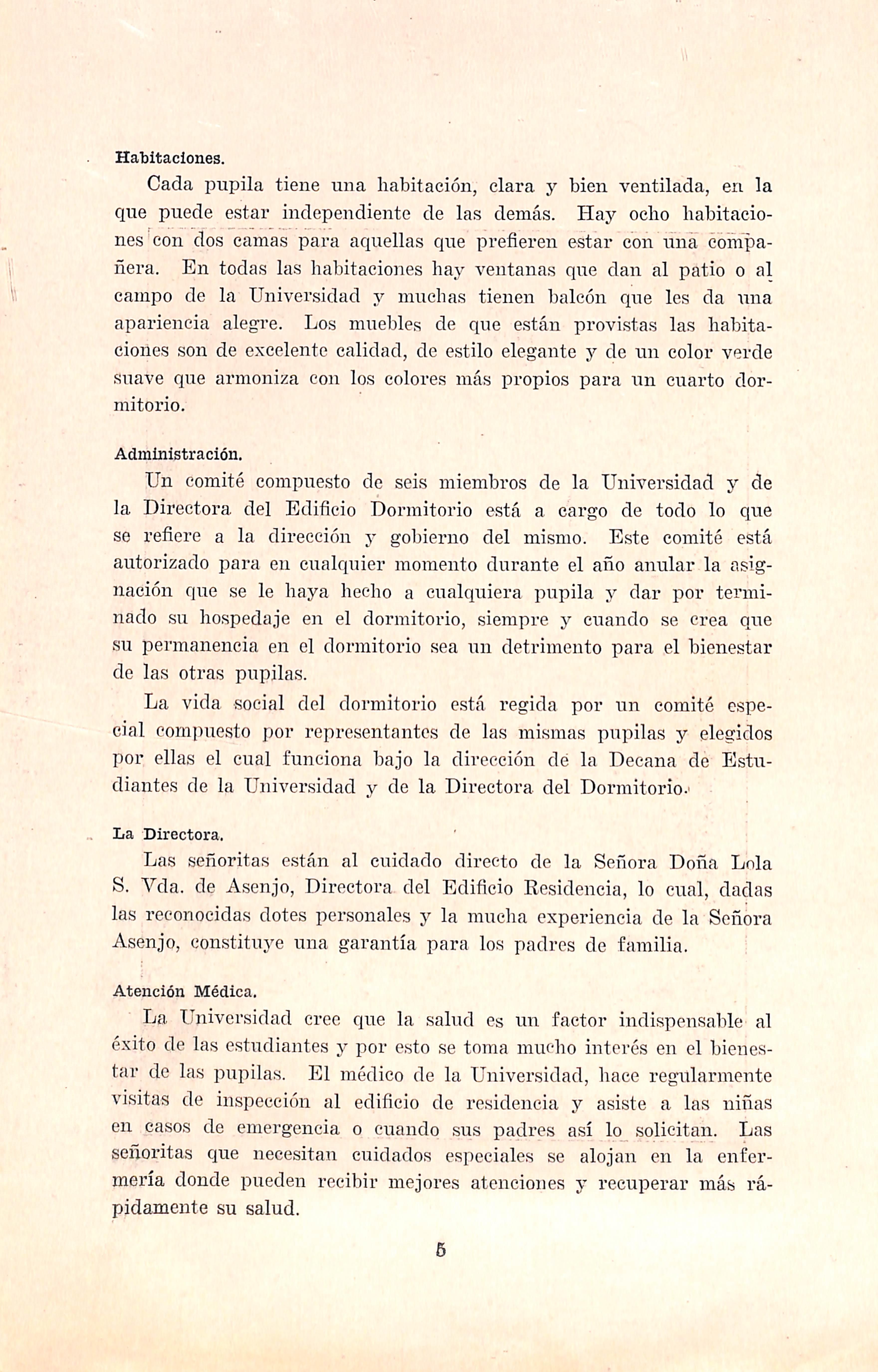 Habitaciones.

Cada pupila tiene una habitación, clara y bien ventilada, en la que puede estar independiente de las demás. Hay ocho habitaciones con dos camas para aquellas que prefieren estar con una compañera. En todas las habitaciones hay ventanas que dan al patio o al campo de la Universidad y muchas tienen balcón que les da una apariencia alegre. Los muebles de que están provistas las habitaciones son de excelente calidad, de estilo elegante y de un color verde suave que armoniza con los colores más propios para un cuarto dormitorio.

Administración.

Un comité compuesto de seis miembros de la Universidad y de la Directora del Edificio Dormitorio está a cargo de todo lo que se refiere a la dirección y gobierno del mismo. Este comité está autorizado para en cualquier momento durante el año anular la asignación que se le haya hecho a cualquiera pupila y dar por terminado su hospedaje en el dormitorio, siempre y cuando se crea que su permanencia en el dormitorio sea un detrimento para el bienestar de las otras pupilas.

La vida social del dormitorio está regida por un comité especial compuesto por representantes de las mismas pupilas y elegidos por ellas el cual funciona bajo la dirección de la Decana de Estudiantes de la Universidad y de la Directora del Dormitorio.

La Directora.

Las señoritas están al cuidado directo de la Señora Doña Lola S. Vda. de Asenjo, Directora del Edificio Residencia, lo cual, dadas las reconocidas dotes personales y la mucha experiencia de la Señora Asenjo, constituye una garantía para los padres de familia.

Atención Médica.

La Universidad cree que la salud es un factor indispensable al éxito de las estudiantes y por esto se toma mucho interés en el bienestar de las pupilas. El médico de la Universidad, hace regularmente visitas de inspección al edificio de residencia y asiste a las niñas en casos de emergencia o cuando sus padres así lo solicitan. Las señoritas que necesitan cuidados especiales se alojan en la enfermería donde pueden recibir mejores atenciones y recuperar más rápidamente su salud.

5